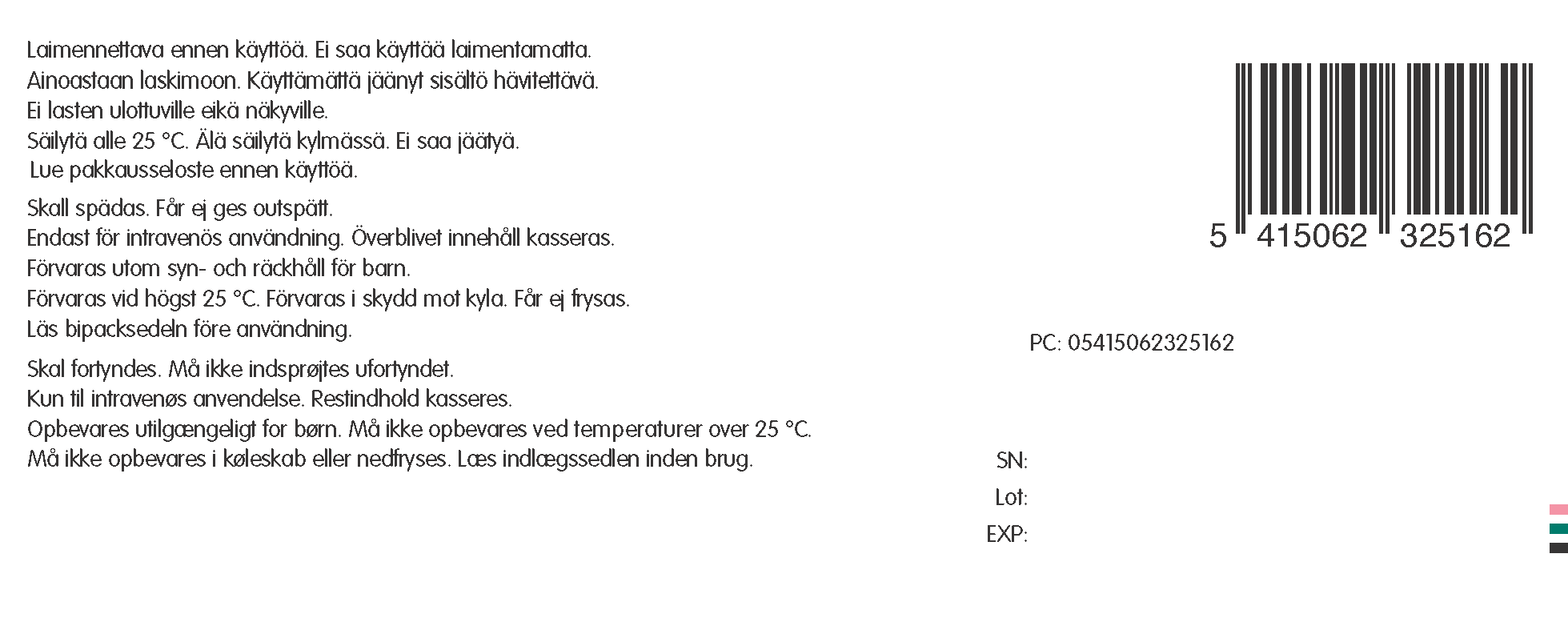 Laimennettava ennen käyttöä. Ei saa käyttää laimentamatta.
Ainoastaan laskimoon. Käyttämättä jäänyt sisältö hävitettävä.
Ei lasten ulottuville eikä näkyville.
Säilytä alle 25 °C. Älä säilytä kylmässä. Ei saa jäätyä.
Lue pakkausseloste ennen käyttöä.

Skall spädas. Får ej ges outspätt.
Endast för intravenös användning. Överblivet innehåll kasseras.
Förvaras utom syn- och räckhåll för barn.
Förvaras vid högst 25 °C. Förvaras i skydd mot kyla. Får ej frysas.
Läs bipacksedeln före användning.

Skal fortyndes. Må ikke indsprøjtes ufortyndet.
Kun til intravenøs anvendelse. Restindhold kasseres.
Opbevares utilgængeligt for børn. Må ikke opbevares ved temperaturer over 25 °C.
Må ikke opbevares i køleskab eller nedfryses. Læs indlægssedlen inden brug.

5 415062 325162

PC: 05415062325162

SN:
Lot:
EXP: